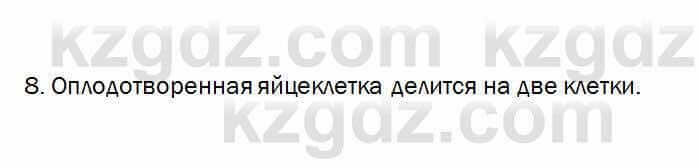 kzgdz.com kzgdz

8. Оплодотворенная яйцеклетка делится на две клетки.

kzgdz.com